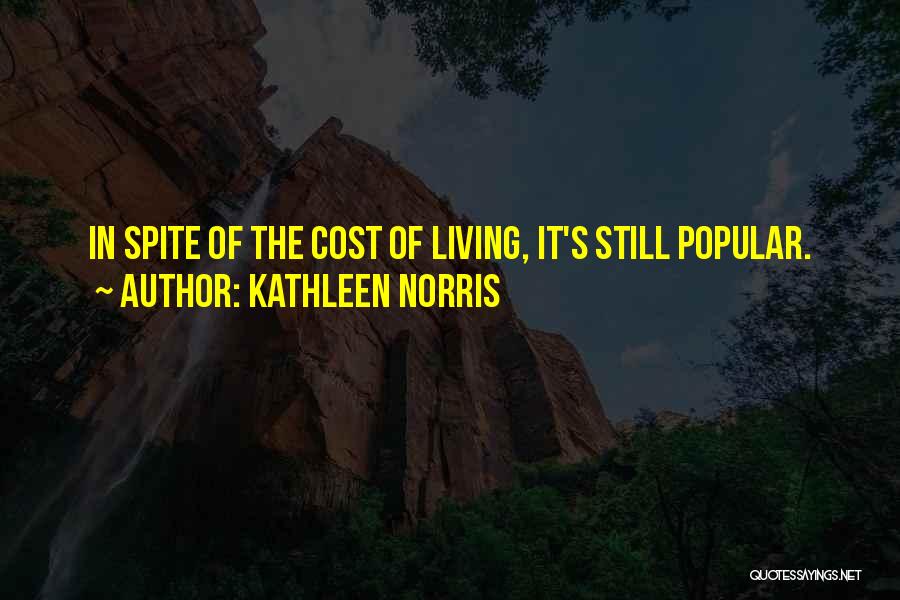 IN SPITE OF THE COST OF LIVING, IT'S STILL POPULAR.
~ AUTHOR: KATHLEEN NORRIS

QUOTESSAYINGS.NET